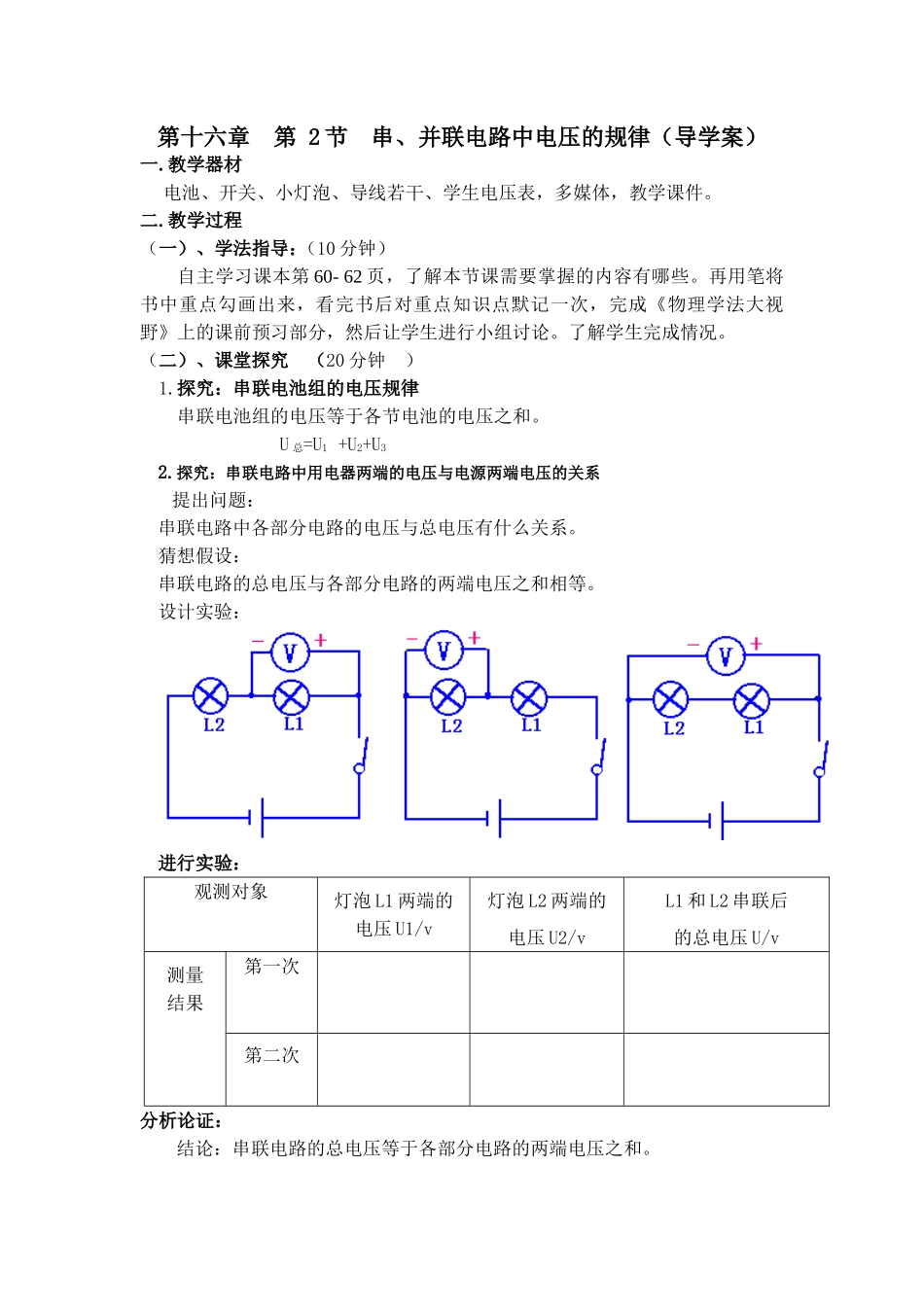 第十六章　第 2 节　串、并联电路中电压的规律（导学案）

一.教学器材

电池、开关、小灯泡、导线若干、学生电压表，多媒体，教学课件。

二.教学过程

（一）、学法指导：（10 分钟）

自主学习课本第 60- 62 页，了解本节课需要掌握的内容有哪些。再用笔将书中重点勾画出来，看完书后对重点知识点默记一次，完成《物理学法大视野》上的课前预习部分，然后让学生进行小组讨论。了解学生完成情况。

（二）、课堂探究　（20 分钟　）

1.探究：串联电池组的电压规律

串联电池组的电压等于各节电池的电压之和。

$U_{总}=U_1+U_2+U_3$

2.探究：串联电路中用电器两端的电压与电源两端电压的关系

提出问题：

串联电路中各部分电路的电压与总电压有什么关系。

猜想假设：

串联电路的总电压与各部分电路的两端电压之和相等。

设计实验：

− V + L2 L1

− V + L2 L1

− V + L2 L1

进行实验：

| 观测对象 | | 灯泡 L1 两端的电压 U1/v | 灯泡 L2 两端的电压 U2/v | L1 和 L2 串联后的总电压 U/v |
|---|---|---|---|---|
| 测量结果 | 第一次 | | | |
| | 第二次 | | | |

分析论证：

结论：串联电路的总电压等于各部分电路的两端电压之和。